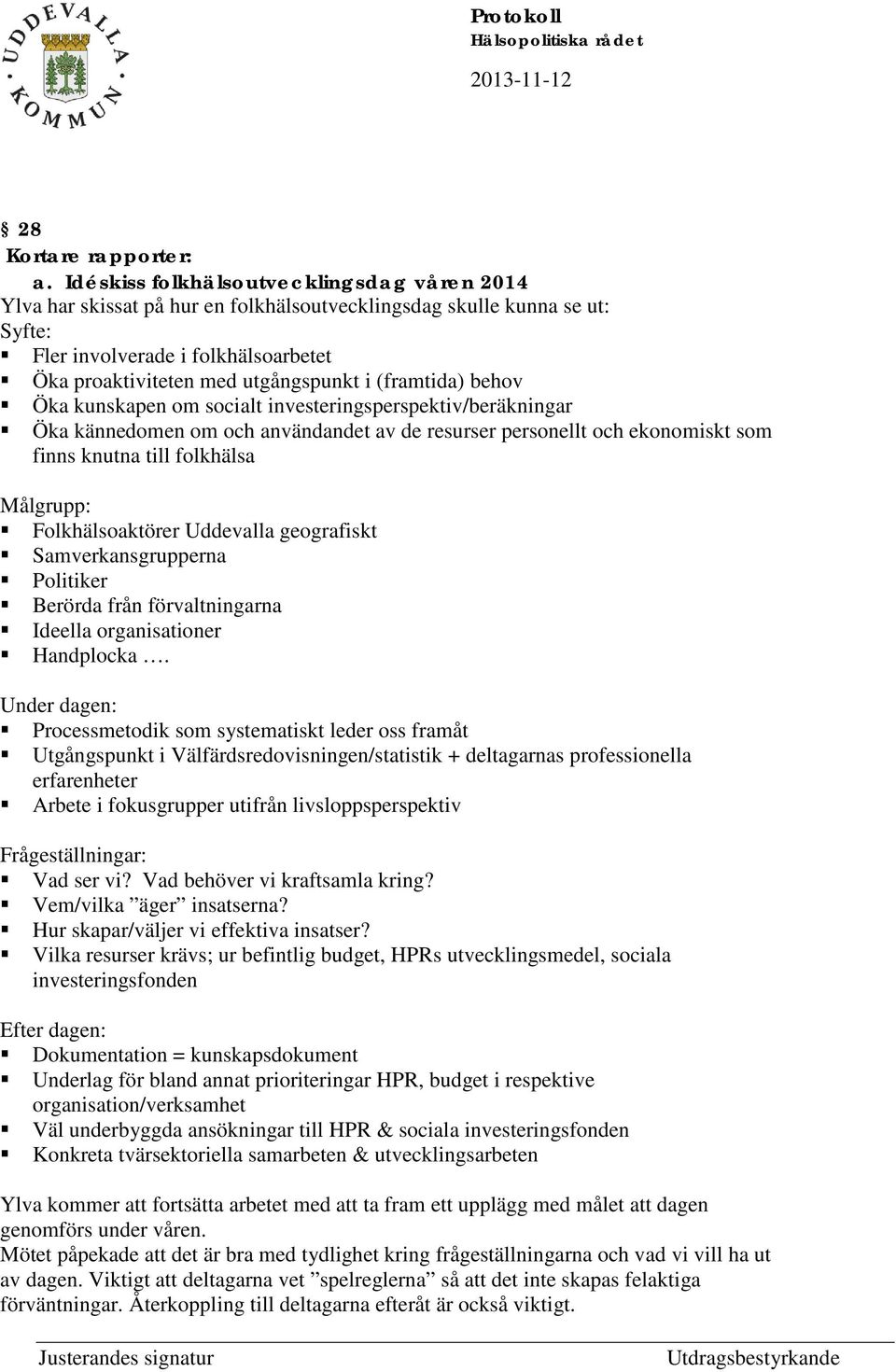 UDDEVALLA KOMMUN

Protokoll
Hälsopolitiska rådet

2013-11-12

§ 28
Kortare rapporter:
a. Idéskiss folkhälsoutvecklingsdag våren 2014
Ylva har skissat på hur en folkhälsoutvecklingsdag skulle kunna se ut:
Syfte:
▪ Fler involverade i folkhälsoarbetet
▪ Öka proaktiviteten med utgångspunkt i (framtida) behov
▪ Öka kunskapen om socialt investeringsperspektiv/beräkningar
▪ Öka kännedomen om och användandet av de resurser personellt och ekonomiskt som finns knutna till folkhälsa

Målgrupp:
▪ Folkhälsoaktörer Uddevalla geografiskt
▪ Samverkansgrupperna
▪ Politiker
▪ Berörda från förvaltningarna
▪ Ideella organisationer
▪ Handplocka ….

Under dagen:
▪ Processmetodik som systematiskt leder oss framåt
▪ Utgångspunkt i Välfärdsredovisningen/statistik + deltagarnas professionella erfarenheter
▪ Arbete i fokusgrupper utifrån livsloppsperspektiv

Frågeställningar:
▪ Vad ser vi? Vad behöver vi kraftsamla kring?
▪ Vem/vilka ”äger” insatserna?
▪ Hur skapar/väljer vi effektiva insatser?
▪ Vilka resurser krävs; ur befintlig budget, HPRs utvecklingsmedel, sociala investeringsfonden

Efter dagen:
▪ Dokumentation = kunskapsdokument
▪ Underlag för bland annat prioriteringar HPR, budget i respektive organisation/verksamhet
▪ Väl underbyggda ansökningar till HPR & sociala investeringsfonden
▪ Konkreta tvärsektoriella samarbeten & utvecklingsarbeten

Ylva kommer att fortsätta arbetet med att ta fram ett upplägg med målet att dagen genomförs under våren.
Mötet påpekade att det är bra med tydlighet kring frågeställningarna och vad vi vill ha ut av dagen. Viktigt att deltagarna vet ”spelreglerna” så att det inte skapas felaktiga förväntningar. Återkoppling till deltagarna efteråt är också viktigt.

Justerandes signatur
Utdragsbestyrkande